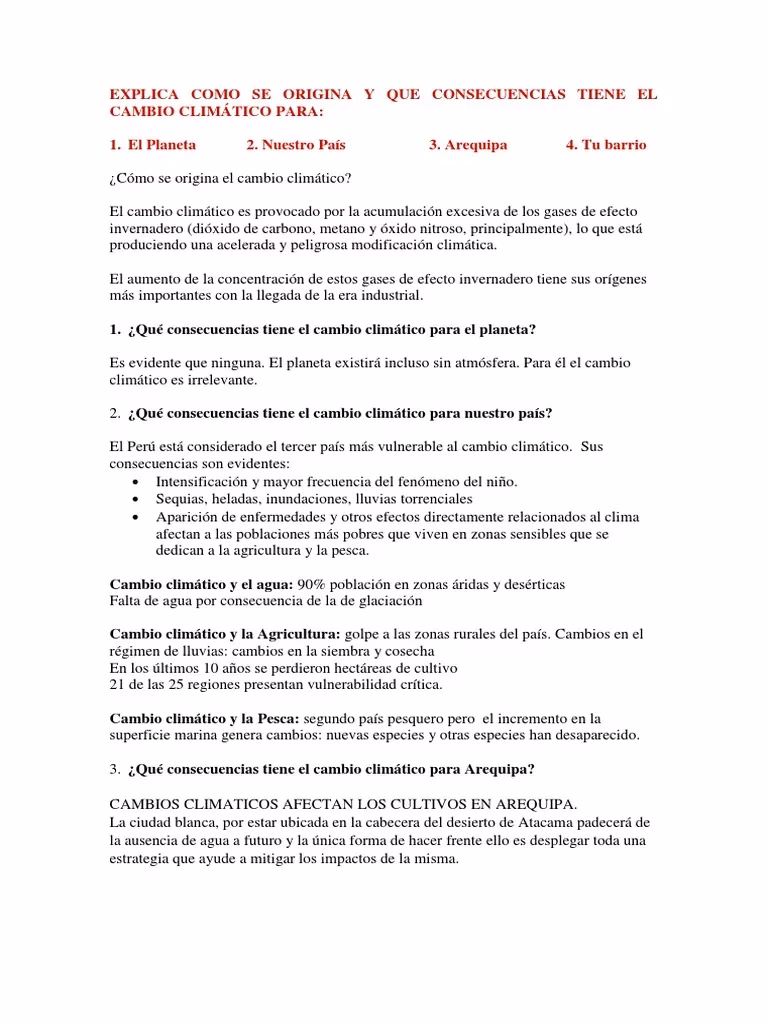 EXPLICA COMO SE ORIGINA Y QUE CONSECUENCIAS TIENE EL CAMBIO CLIMÁTICO PARA:

1. El Planeta 2. Nuestro País 3. Arequipa 4. Tu barrio

¿Cómo se origina el cambio climático?

El cambio climático es provocado por la acumulación excesiva de los gases de efecto invernadero (dióxido de carbono, metano y óxido nitroso, principalmente), lo que está produciendo una acelerada y peligrosa modificación climática.

El aumento de la concentración de estos gases de efecto invernadero tiene sus orígenes más importantes con la llegada de la era industrial.

1. ¿Qué consecuencias tiene el cambio climático para el planeta?

Es evidente que ninguna. El planeta existirá incluso sin atmósfera. Para él el cambio climático es irrelevante.

2. ¿Qué consecuencias tiene el cambio climático para nuestro país?

El Perú está considerado el tercer país más vulnerable al cambio climático. Sus consecuencias son evidentes:
• Intensificación y mayor frecuencia del fenómeno del niño.
• Sequias, heladas, inundaciones, lluvias torrenciales
• Aparición de enfermedades y otros efectos directamente relacionados al clima afectan a las poblaciones más pobres que viven en zonas sensibles que se dedican a la agricultura y la pesca.

Cambio climático y el agua: 90% población en zonas áridas y desérticas
Falta de agua por consecuencia de la de glaciación

Cambio climático y la Agricultura: golpe a las zonas rurales del país. Cambios en el régimen de lluvias: cambios en la siembra y cosecha
En los últimos 10 años se perdieron hectáreas de cultivo
21 de las 25 regiones presentan vulnerabilidad crítica.

Cambio climático y la Pesca: segundo país pesquero pero el incremento en la superficie marina genera cambios: nuevas especies y otras especies han desaparecido.

3. ¿Qué consecuencias tiene el cambio climático para Arequipa?

CAMBIOS CLIMATICOS AFECTAN LOS CULTIVOS EN AREQUIPA.
La ciudad blanca, por estar ubicada en la cabecera del desierto de Atacama padecerá de la ausencia de agua a futuro y la única forma de hacer frente ello es desplegar toda una estrategia que ayude a mitigar los impactos de la misma.